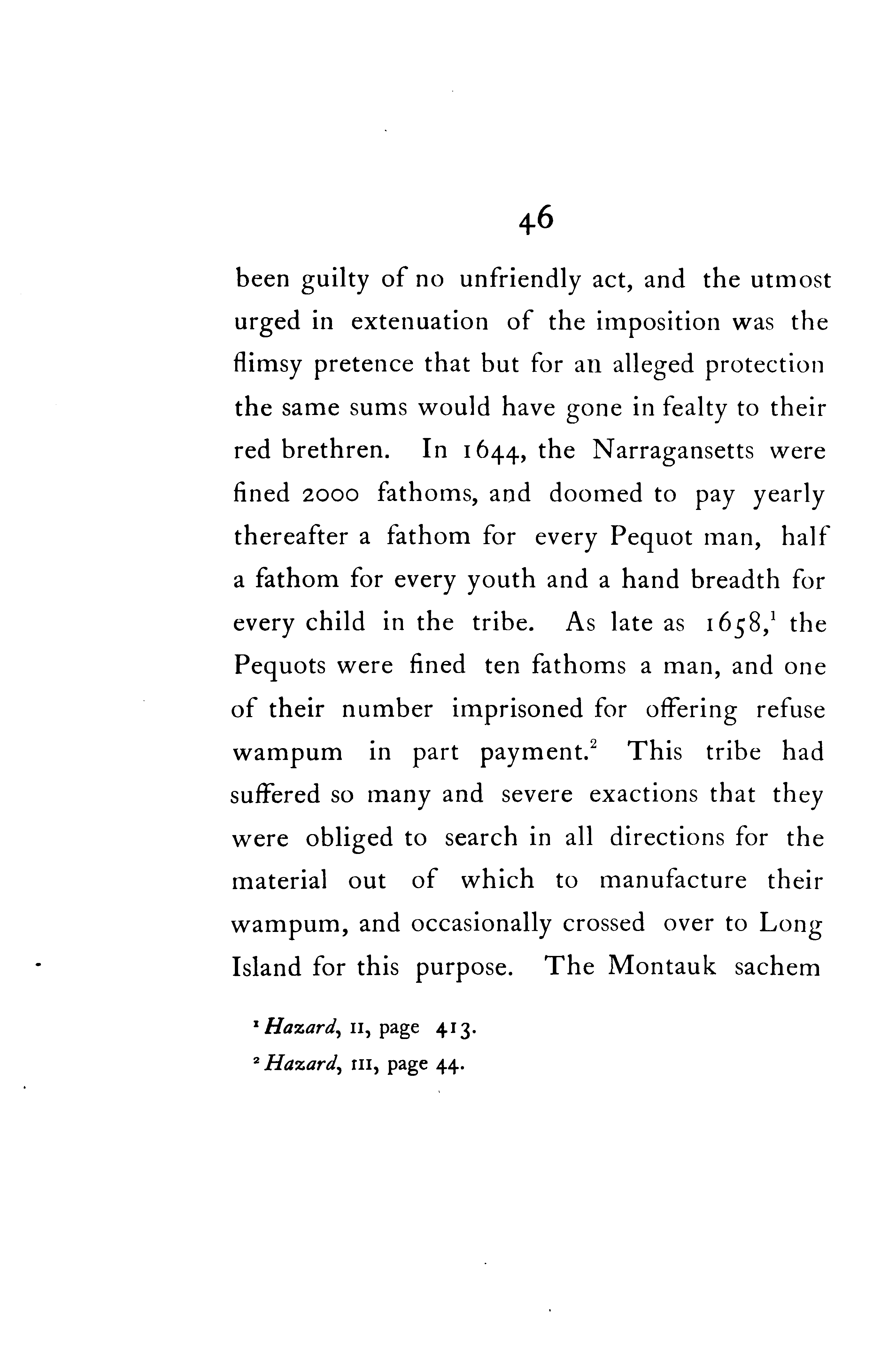 46

been guilty of no unfriendly act, and the utmost urged in extenuation of the imposition was the flimsy pretence that but for an alleged protection the same sums would have gone in fealty to their red brethren. In 1644, the Narragansetts were fined 2000 fathoms, and doomed to pay yearly thereafter a fathom for every Pequot man, half a fathom for every youth and a hand breadth for every child in the tribe. As late as 1658,$^{1}$ the Pequots were fined ten fathoms a man, and one of their number imprisoned for offering refuse wampum in part payment.$^{2}$ This tribe had suffered so many and severe exactions that they were obliged to search in all directions for the material out of which to manufacture their wampum, and occasionally crossed over to Long Island for this purpose. The Montauk sachem

$^{1}$ Hazard, II, page 413.

$^{2}$ Hazard, III, page 44.